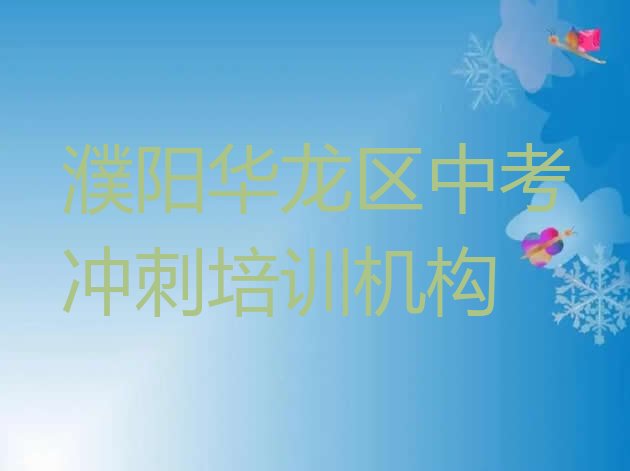 濮阳华龙区中考冲刺培训机构